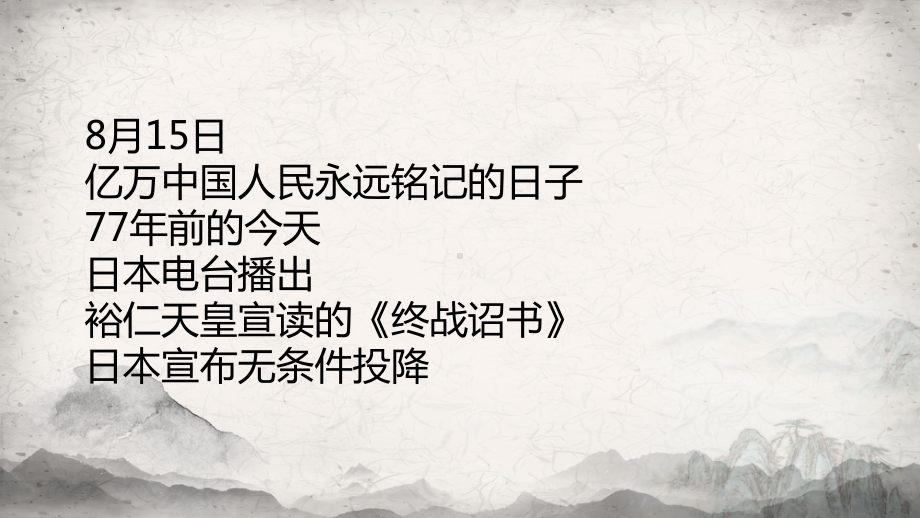 8月15日
亿万中国人民永远铭记的日子
77年前的今天
日本电台播出
裕仁天皇宣读的《终战诏书》
日本宣布无条件投降